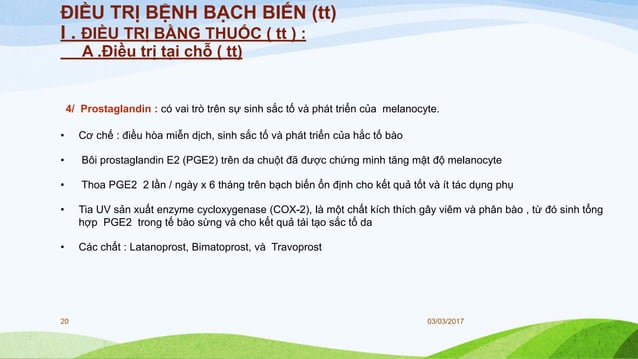 ĐIỀU TRỊ BỆNH BẠCH BIẾN (tt)
I . ĐIỀU TRỊ BẰNG THUỐC ( tt ) :
A .Điều trị tại chỗ ( tt)

4/ Prostaglandin : có vai trò trên sự sinh sắc tố và phát triển của melanocyte.

• Cơ chế : điều hòa miễn dịch, sinh sắc tố và phát triển của hắc tố bào

• Bôi prostaglandin E2 (PGE2) trên da chuột đã được chứng minh tăng mật độ melanocyte

• Thoa PGE2 2 lần / ngày x 6 tháng trên bạch biến ổn định cho kết quả tốt và ít tác dụng phụ

• Tia UV sản xuất enzyme cycloxygenase (COX-2), là một chất kích thích gây viêm và phân bào , từ đó sinh tổng hợp PGE2 trong tế bào sừng và cho kết quả tái tạo sắc tố da

• Các chất : Latanoprost, Bimatoprost, và Travoprost

20

03/03/2017